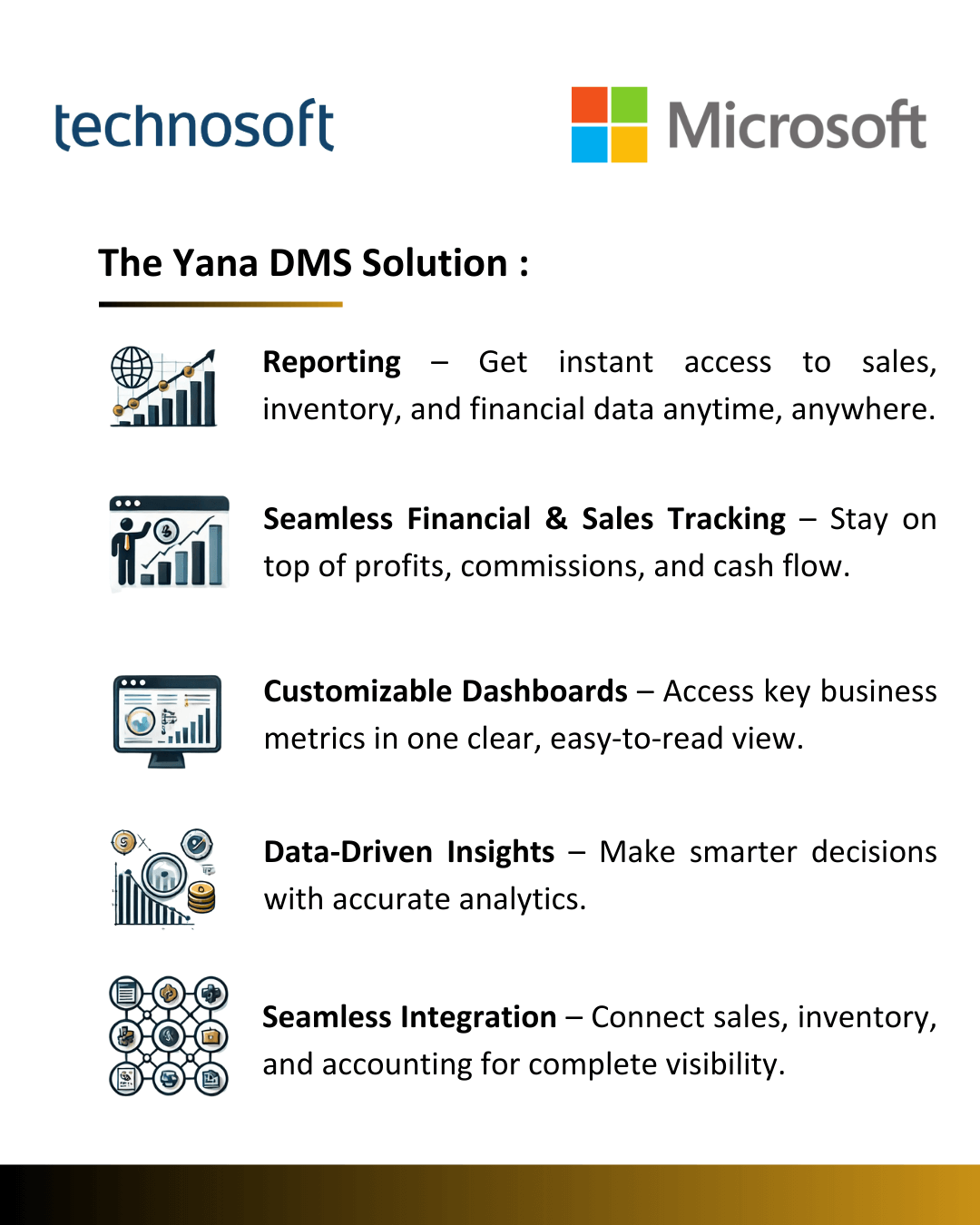 technosoft

Microsoft

The Yana DMS Solution :

Reporting – Get instant access to sales, inventory, and financial data anytime, anywhere.

Seamless Financial & Sales Tracking – Stay on top of profits, commissions, and cash flow.

Customizable Dashboards – Access key business metrics in one clear, easy-to-read view.

Data-Driven Insights – Make smarter decisions with accurate analytics.

Seamless Integration – Connect sales, inventory, and accounting for complete visibility.